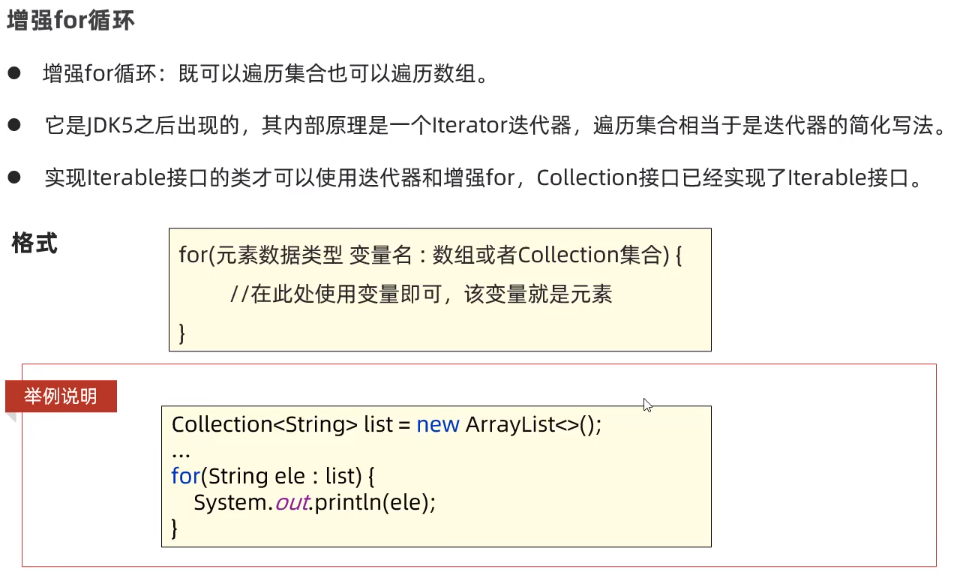 增强for循环

• 增强for循环：既可以遍历集合也可以遍历数组。

• 它是JDK5之后出现的，其内部原理是一个Iterator迭代器，遍历集合相当于是迭代器的简化写法。

• 实现Iterable接口的类才可以使用迭代器和增强for，Collection接口已经实现了Iterable接口。

格式

for(元素数据类型 变量名 : 数组或者Collection集合) {
	//在此处使用变量即可，该变量就是元素
}

举例说明

Collection<String> list = new ArrayList<>();
...
for(String ele : list) {
  System.out.println(ele);
}